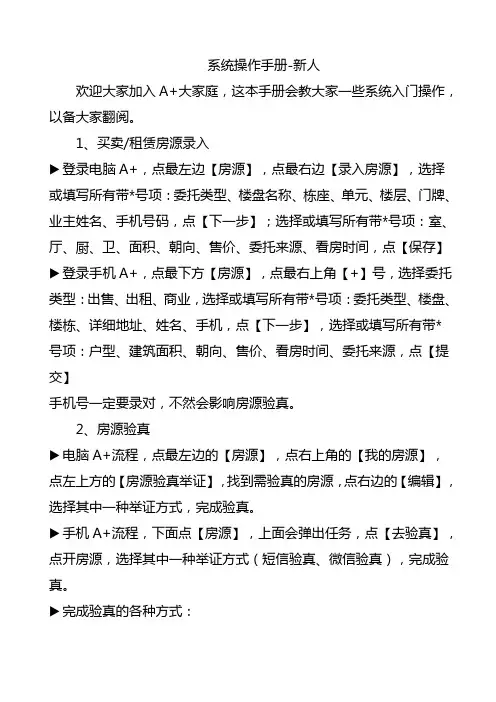 系统操作手册-新人

欢迎大家加入 A+大家庭，这本手册会教大家一些系统入门操作，以备大家翻阅。

1、买卖/租赁房源录入

▶登录电脑 A+，点最左边【房源】，点最右边【录入房源】，选择或填写所有带*号项：委托类型、楼盘名称、栋座、单元、楼层、门牌、业主姓名、手机号码，点【下一步】；选择或填写所有带*号项：室、厅、厨、卫、面积、朝向、售价、委托来源、看房时间，点【保存】

▶登录手机 A+，点最下方【房源】，点最右上角【+】号，选择委托类型：出售、出租、商业，选择或填写所有带*号项：委托类型、楼盘、楼栋、详细地址、姓名、手机，点【下一步】，选择或填写所有带*号项：户型、建筑面积、朝向、售价、看房时间、委托来源，点【提交】

手机号一定要录对，不然会影响房源验真。

2、房源验真

▶电脑 A+流程，点最左边的【房源】，点右上角的【我的房源】，点左上方的【房源验真举证】，找到需验真的房源，点右边的【编辑】，选择其中一种举证方式，完成验真。

▶手机 A+流程，下面点【房源】，上面会弹出任务，点【去验真】，点开房源，选择其中一种举证方式（短信验真、微信验真），完成验真。

▶完成验真的各种方式：